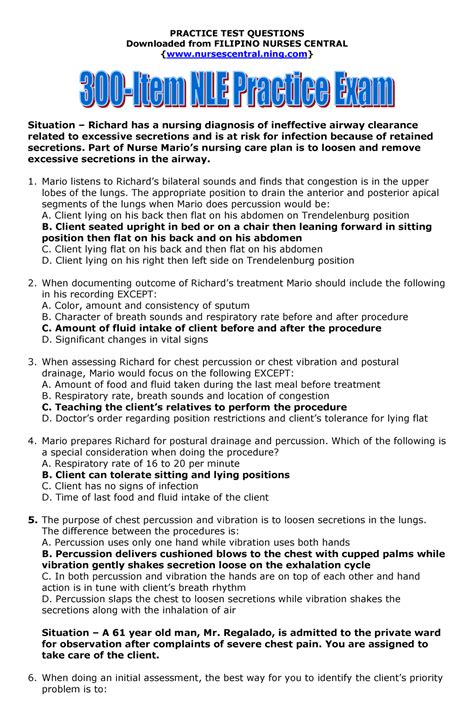 PRACTICE TEST QUESTIONS
Downloaded from FILIPINO NURSES CENTRAL
{www.nursescentral.ning.com}

300-Item NLE Practice Exam

Situation – Richard has a nursing diagnosis of ineffective airway clearance related to excessive secretions and is at risk for infection because of retained secretions. Part of Nurse Mario's nursing care plan is to loosen and remove excessive secretions in the airway.

1. Mario listens to Richard's bilateral sounds and finds that congestion is in the upper lobes of the lungs. The appropriate position to drain the anterior and posterior apical segments of the lungs when Mario does percussion would be:
A. Client lying on his back then flat on his abdomen on Trendelenburg position
B. Client seated upright in bed or on a chair then leaning forward in sitting position then flat on his back and on his abdomen
C. Client lying flat on his back and then flat on his abdomen
D. Client lying on his right then left side on Trendelenburg position

2. When documenting outcome of Richard's treatment Mario should include the following in his recording EXCEPT:
A. Color, amount and consistency of sputum
B. Character of breath sounds and respiratory rate before and after procedure
C. Amount of fluid intake of client before and after the procedure
D. Significant changes in vital signs

3. When assessing Richard for chest percussion or chest vibration and postural drainage, Mario would focus on the following EXCEPT:
A. Amount of food and fluid taken during the last meal before treatment
B. Respiratory rate, breath sounds and location of congestion
C. Teaching the client's relatives to perform the procedure
D. Doctor's order regarding position restrictions and client's tolerance for lying flat

4. Mario prepares Richard for postural drainage and percussion. Which of the following is a special consideration when doing the procedure?
A. Respiratory rate of 16 to 20 per minute
B. Client can tolerate sitting and lying positions
C. Client has no signs of infection
D. Time of last food and fluid intake of the client

5. The purpose of chest percussion and vibration is to loosen secretions in the lungs. The difference between the procedures is:
A. Percussion uses only one hand while vibration uses both hands
B. Percussion delivers cushioned blows to the chest with cupped palms while vibration gently shakes secretion loose on the exhalation cycle
C. In both percussion and vibration the hands are on top of each other and hand action is in tune with client's breath rhythm
D. Percussion slaps the chest to loosen secretions while vibration shakes the secretions along with the inhalation of air

Situation – A 61 year old man, Mr. Regalado, is admitted to the private ward for observation after complaints of severe chest pain. You are assigned to take care of the client.

6. When doing an initial assessment, the best way for you to identify the client's priority problem is to: